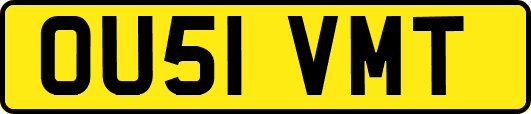 OU51 VMT